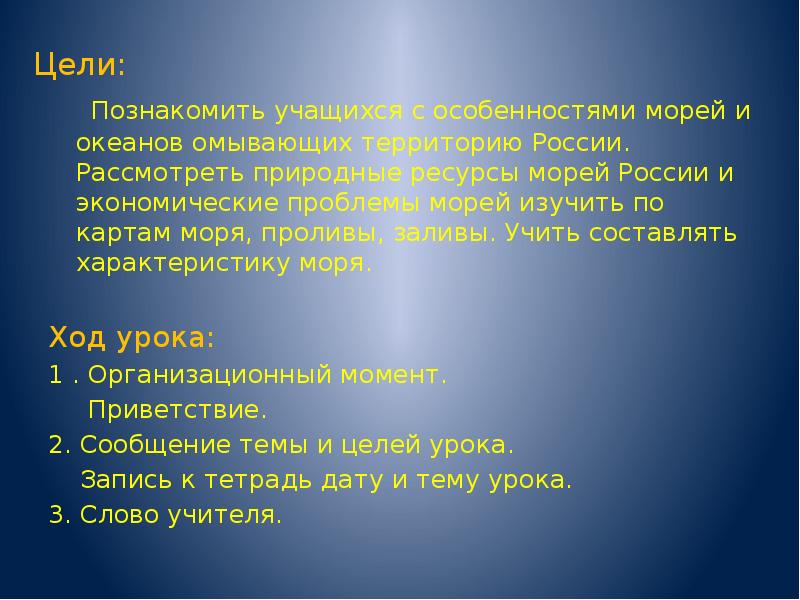 Цели:

Познакомить учащихся с особенностями морей и океанов омывающих территорию России. Рассмотреть природные ресурсы морей России и экономические проблемы морей изучить по картам моря, проливы, заливы. Учить составлять характеристику моря.

Ход урока:
1 . Организационный момент.
Приветствие.
2. Сообщение темы и целей урока.
Запись к тетрадь дату и тему урока.
3. Слово учителя.